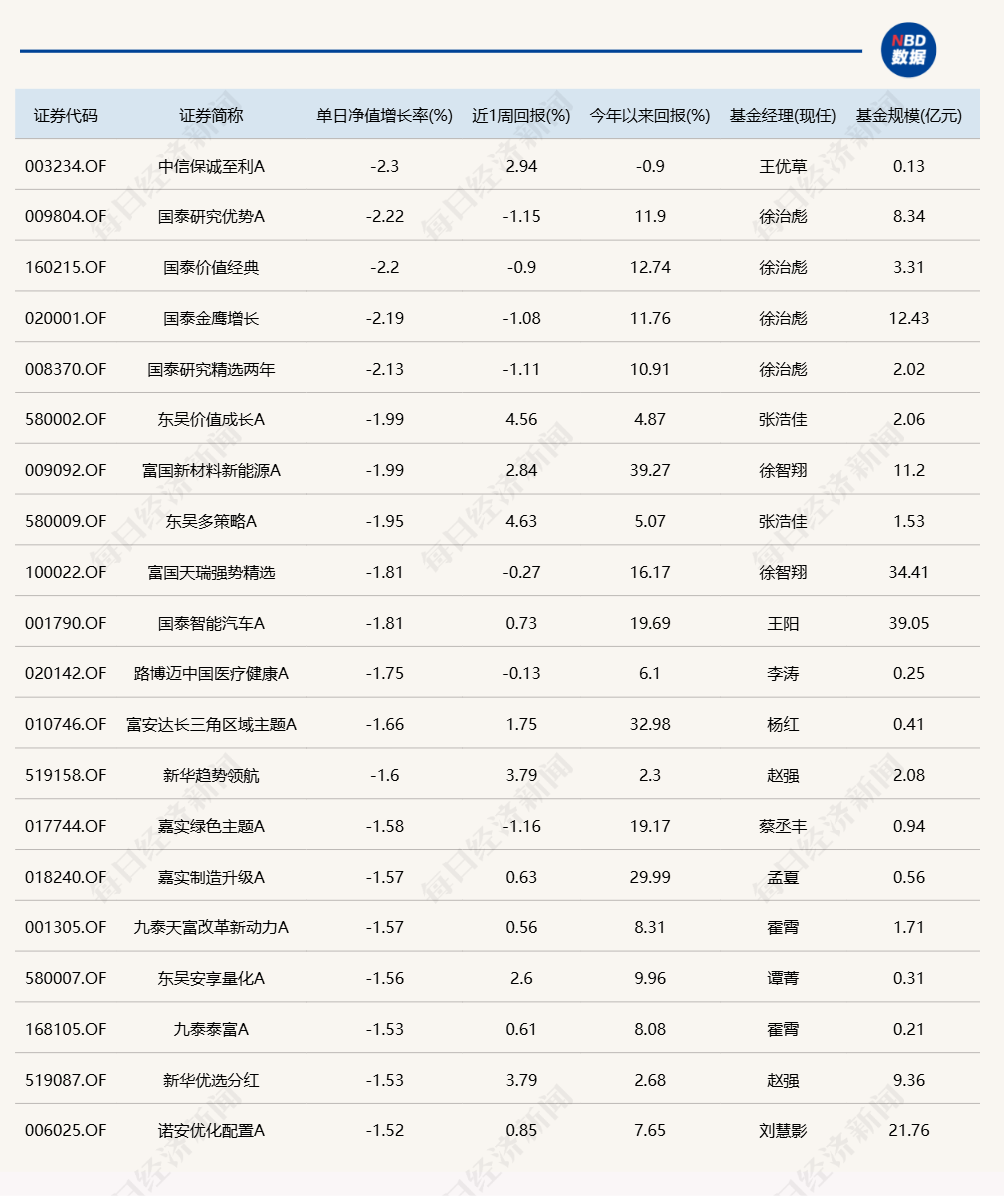 NBD 数据

| 证券代码 | 证券简称 | 单日净值增长率(%) | 近1周回报(%) | 今年以来回报(%) | 基金经理(现任) | 基金规模(亿元) |
|---|---|---|---|---|---|---|
| 003234.OF | 中信保诚至利A | -2.3 | 2.94 | -0.9 | 王优草 | 0.13 |
| 009804.OF | 国泰研究优势A | -2.22 | -1.15 | 11.9 | 徐治彪 | 8.34 |
| 160215.OF | 国泰价值经典 | -2.2 | -0.9 | 12.74 | 徐治彪 | 3.31 |
| 020001.OF | 国泰金鹰增长 | -2.19 | -1.08 | 11.76 | 徐治彪 | 12.43 |
| 008370.OF | 国泰研究精选两年 | -2.13 | -1.11 | 10.91 | 徐治彪 | 2.02 |
| 580002.OF | 东吴价值成长A | -1.99 | 4.56 | 4.87 | 张浩佳 | 2.06 |
| 009092.OF | 富国新材料新能源A | -1.99 | 2.84 | 39.27 | 徐智翔 | 11.2 |
| 580009.OF | 东吴多策略A | -1.95 | 4.63 | 5.07 | 张浩佳 | 1.53 |
| 100022.OF | 富国天瑞强势精选 | -1.81 | -0.27 | 16.17 | 徐智翔 | 34.41 |
| 001790.OF | 国泰智能汽车A | -1.81 | 0.73 | 19.69 | 王阳 | 39.05 |
| 020142.OF | 路博迈中国医疗健康A | -1.75 | -0.13 | 6.1 | 李涛 | 0.25 |
| 010746.OF | 富安达长三角区域主题A | -1.66 | 1.75 | 32.98 | 杨红 | 0.41 |
| 519158.OF | 新华趋势领航 | -1.6 | 3.79 | 2.3 | 赵强 | 2.08 |
| 017744.OF | 嘉实绿色主题A | -1.58 | -1.16 | 19.17 | 蔡丞丰 | 0.94 |
| 018240.OF | 嘉实制造升级A | -1.57 | 0.63 | 29.99 | 孟夏 | 0.56 |
| 001305.OF | 九泰天富改革新动力A | -1.57 | 0.56 | 8.31 | 霍霄 | 1.71 |
| 580007.OF | 东吴安享量化A | -1.56 | 2.6 | 9.96 | 谭菁 | 0.31 |
| 168105.OF | 九泰泰富A | -1.53 | 0.61 | 8.08 | 霍霄 | 0.21 |
| 519087.OF | 新华优选分红 | -1.53 | 3.79 | 2.68 | 赵强 | 9.36 |
| 006025.OF | 诺安优化配置A | -1.52 | 0.85 | 7.65 | 刘慧影 | 21.76 |

每日经济新闻